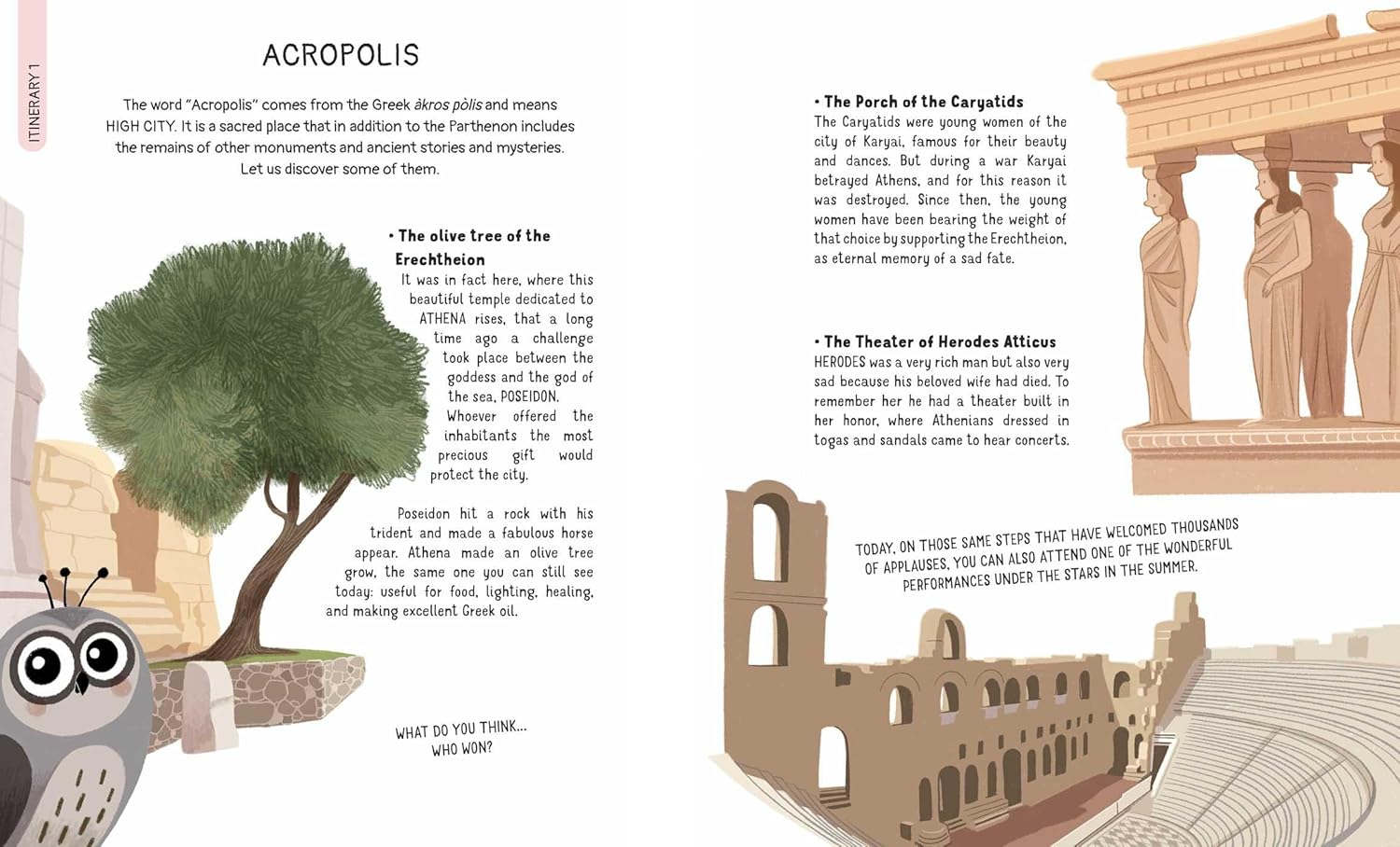 ITINERARY 1

ACROPOLIS

The word "Acropolis" comes from the Greek àkros pòlis and means HIGH CITY. It is a sacred place that in addition to the Parthenon includes the remains of other monuments and ancient stories and mysteries. Let us discover some of them.

• The olive tree of the Erechtheion

It was in fact here, where this beautiful temple dedicated to ATHENA rises, that a long time ago a challenge took place between the goddess and the god of the sea, POSEIDON. Whoever offered the inhabitants the most precious gift would protect the city.

Poseidon hit a rock with his trident and made a fabulous horse appear. Athena made an olive tree grow, the same one you can still see today: useful for food, lighting, healing, and making excellent Greek oil.

WHAT DO YOU THINK... WHO WON?

• The Porch of the Caryatids

The Caryatids were young women of the city of Karyai, famous for their beauty and dances. But during a war Karyai betrayed Athens, and for this reason it was destroyed. Since then, the young women have been bearing the weight of that choice by supporting the Erechtheion, as eternal memory of a sad fate.

• The Theater of Herodes Atticus

HERODES was a very rich man but also very sad because his beloved wife had died. To remember her he had a theater built in her honor, where Athenians dressed in togas and sandals came to hear concerts.

TODAY, ON THOSE SAME STEPS THAT HAVE WELCOMED THOUSANDS OF APPLAUSES, YOU CAN ALSO ATTEND ONE OF THE WONDERFUL PERFORMANCES UNDER THE STARS IN THE SUMMER.